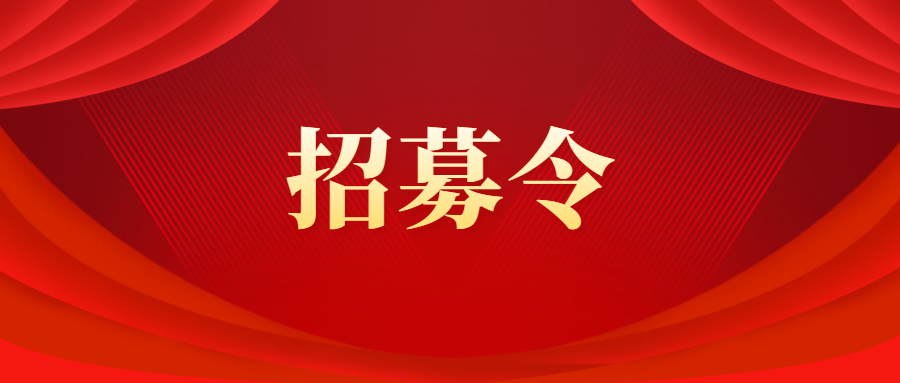 招募令